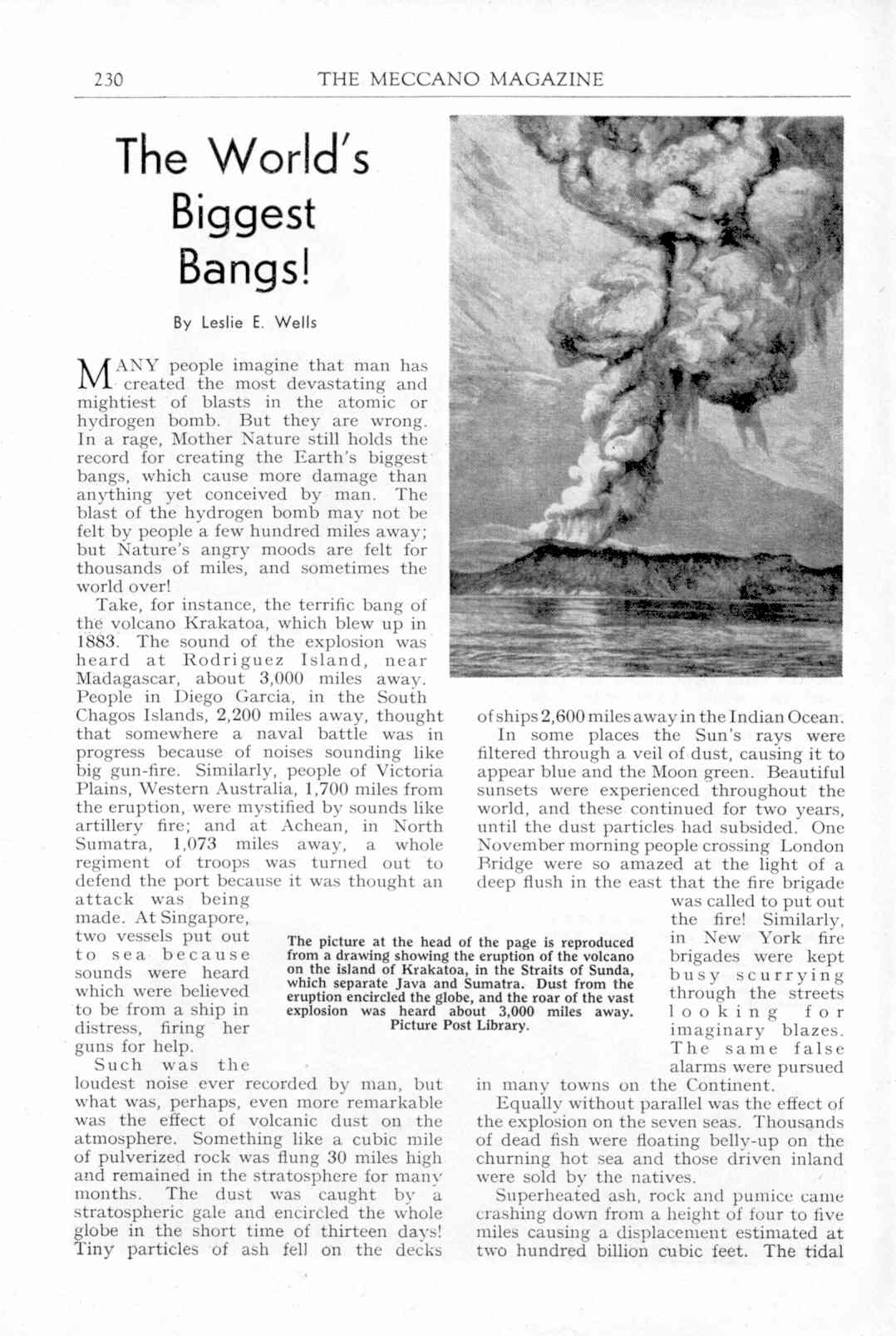 230 THE MECCANO MAGAZINE

The World's Biggest Bangs!

By Leslie E. Wells

MANY people imagine that man has created the most devastating and mightiest of blasts in the atomic or hydrogen bomb. But they are wrong. In a rage, Mother Nature still holds the record for creating the Earth's biggest bangs, which cause more damage than anything yet conceived by man. The blast of the hydrogen bomb may not be felt by people a few hundred miles away; but Nature's angry moods are felt for thousands of miles, and sometimes the world over!

Take, for instance, the terrific bang of the volcano Krakatoa, which blew up in 1883. The sound of the explosion was heard at Rodriguez Island, near Madagascar, about 3,000 miles away. People in Diego Garcia, in the South Chagos Islands, 2,200 miles away, thought that somewhere a naval battle was in progress because of noises sounding like big gun-fire. Similarly, people of Victoria Plains, Western Australia, 1,700 miles from the eruption, were mystified by sounds like artillery fire; and at Achean, in North Sumatra, 1,073 miles away, a whole regiment of troops was turned out to defend the port because it was thought an attack was being made. At Singapore, two vessels put out to sea because sounds were heard which were believed to be from a ship in distress, firing her guns for help.

Such was the loudest noise ever recorded by man, but what was, perhaps, even more remarkable was the effect of volcanic dust on the atmosphere. Something like a cubic mile of pulverized rock was flung 30 miles high and remained in the stratosphere for many months. The dust was caught by a stratospheric gale and encircled the whole globe in the short time of thirteen days! Tiny particles of ash fell on the decks of ships 2,600 miles away in the Indian Ocean.

In some places the Sun's rays were filtered through a veil of dust, causing it to appear blue and the Moon green. Beautiful sunsets were experienced throughout the world, and these continued for two years, until the dust particles had subsided. One November morning people crossing London Bridge were so amazed at the light of a deep flush in the east that the fire brigade was called to put out the fire! Similarly, in New York fire brigades were kept busy scurrying through the streets looking for imaginary blazes. The same false alarms were pursued in many towns on the Continent.

Equally without parallel was the effect of the explosion on the seven seas. Thousands of dead fish were floating belly-up on the churning hot sea and those driven inland were sold by the natives.

Superheated ash, rock and pumice came crashing down from a height of four to five miles causing a displacement estimated at two hundred billion cubic feet. The tidal

The picture at the head of the page is reproduced from a drawing showing the eruption of the volcano on the island of Krakatoa, in the Straits of Sunda, which separate Java and Sumatra. Dust from the eruption encircled the globe, and the roar of the vast explosion was heard about 3,000 miles away. Picture Post Library.